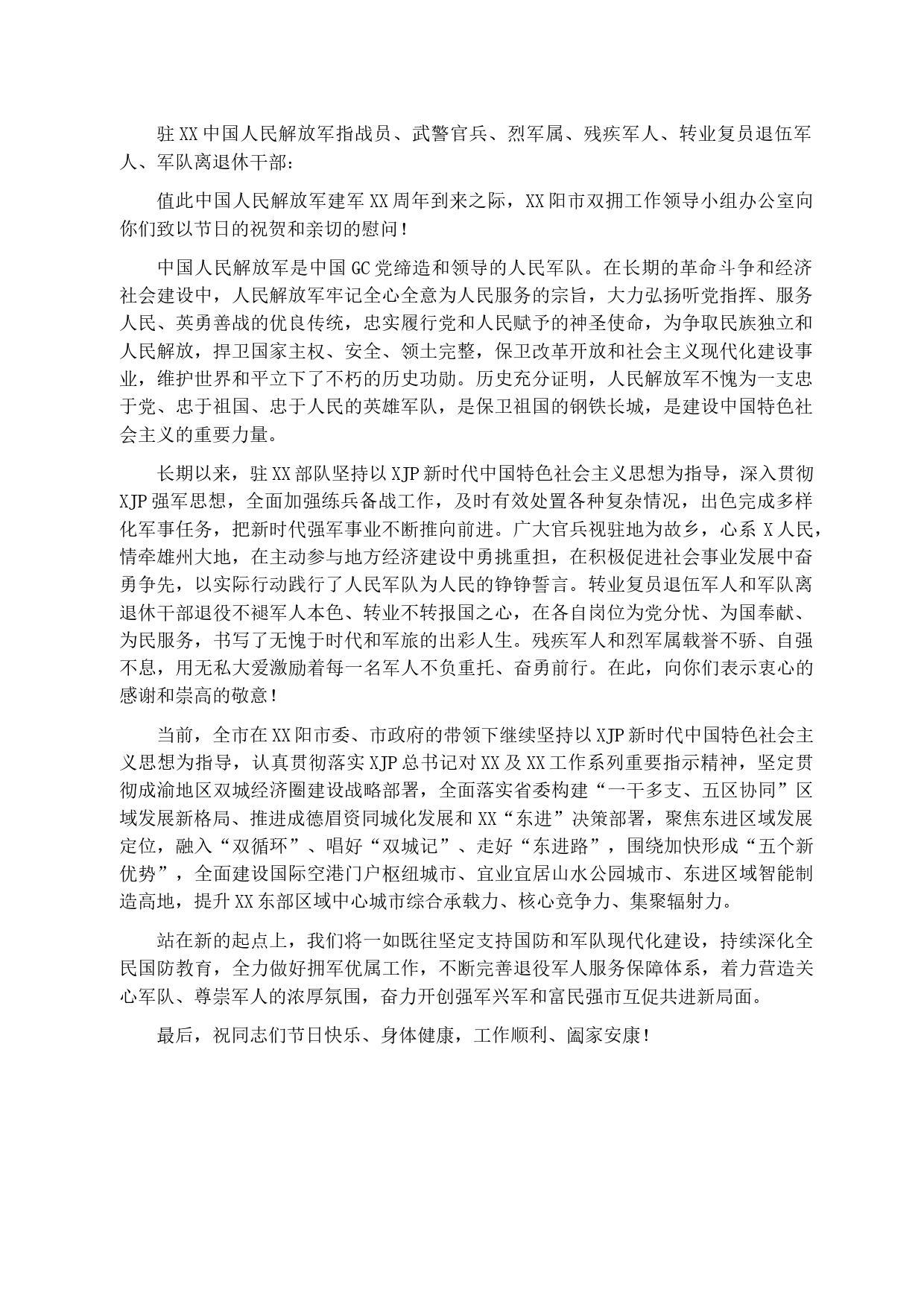 驻XX中国人民解放军指战员、武警官兵、烈军属、残疾军人、转业复员退伍军人、军队离退休干部：

值此中国人民解放军建军XX周年到来之际，XX阳市双拥工作领导小组办公室向你们致以节日的祝贺和亲切的慰问！

中国人民解放军是中国GC党缔造和领导的人民军队。在长期的革命斗争和经济社会建设中，人民解放军牢记全心全意为人民服务的宗旨，大力弘扬听党指挥、服务人民、英勇善战的优良传统，忠实履行党和人民赋予的神圣使命，为争取民族独立和人民解放，捍卫国家主权、安全、领土完整，保卫改革开放和社会主义现代化建设事业，维护世界和平立下了不朽的历史功勋。历史充分证明，人民解放军不愧为一支忠于党、忠于祖国、忠于人民的英雄军队，是保卫祖国的钢铁长城，是建设中国特色社会主义的重要力量。

长期以来，驻XX部队坚持以XJP新时代中国特色社会主义思想为指导，深入贯彻XJP强军思想，全面加强练兵备战工作，及时有效处置各种复杂情况，出色完成多样化军事任务，把新时代强军事业不断推向前进。广大官兵视驻地为故乡，心系X人民，情牵雄州大地，在主动参与地方经济建设中勇挑重担，在积极促进社会事业发展中奋勇争先，以实际行动践行了人民军队为人民的铮铮誓言。转业复员退伍军人和军队离退休干部退役不褪军人本色、转业不转报国之心，在各自岗位为党分忧、为国奉献、为民服务，书写了无愧于时代和军旅的出彩人生。残疾军人和烈军属载誉不骄、自强不息，用无私大爱激励着每一名军人不负重托、奋勇前行。在此，向你们表示衷心的感谢和崇高的敬意！

当前，全市在XX阳市委、市政府的带领下继续坚持以XJP新时代中国特色社会主义思想为指导，认真贯彻落实XJP总书记对XX及XX工作系列重要指示精神，坚定贯彻成渝地区双城经济圈建设战略部署，全面落实省委构建“一干多支、五区协同”区域发展新格局、推进成德眉资同城化发展和XX“东进”决策部署，聚焦东进区域发展定位，融入“双循环”、唱好“双城记”、走好“东进路”，围绕加快形成“五个新优势”，全面建设国际空港门户枢纽城市、宜业宜居山水公园城市、东进区域智能制造高地，提升XX东部区域中心城市综合承载力、核心竞争力、集聚辐射力。

站在新的起点上，我们将一如既往坚定支持国防和军队现代化建设，持续深化全民国防教育，全力做好拥军优属工作，不断完善退役军人服务保障体系，着力营造关心军队、尊崇军人的浓厚氛围，奋力开创强军兴军和富民强市互促共进新局面。

最后，祝同志们节日快乐、身体健康，工作顺利、阖家安康！